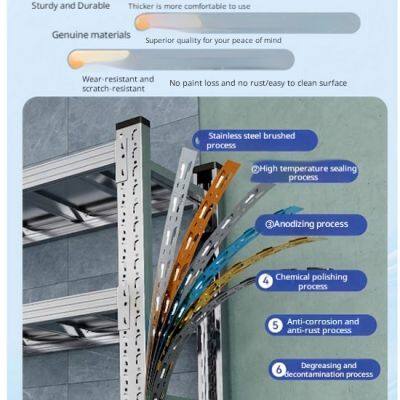 Sturdy and Durable

Thicker is more comfortable to use

Genuine materials

Superior quality for your peace of mind

Wear-resistant and scratch-resistant

No paint loss and no rust/easy to clean surface

Stainless steel brushed process

②High temperature sealing process

③Anodizing process

4 Chemical polishing process

5 Anti-corrosion and anti-rust process

6 Degreasing and decontamination process